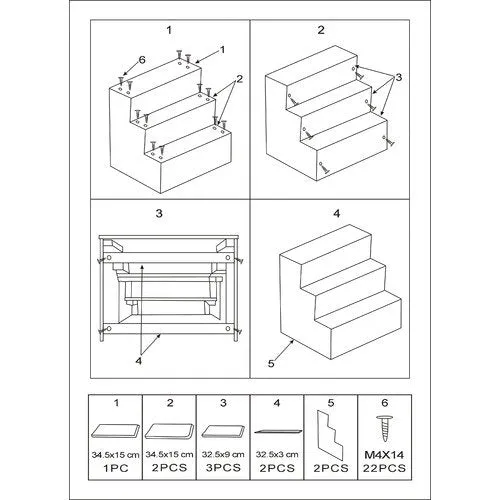 1

6

1

2

2

3

3

4

4

5

| 1 | 2 | 3 | 4 | 5 | 6 |
|---|---|---|---|---|---|
| 34.5x15 cm | 34.5x15 cm | 32.5x9 cm | 32.5x3 cm | | M4X14 |
| 1PC | 2PCS | 3PCS | 2PCS | 2PCS | 22PCS |